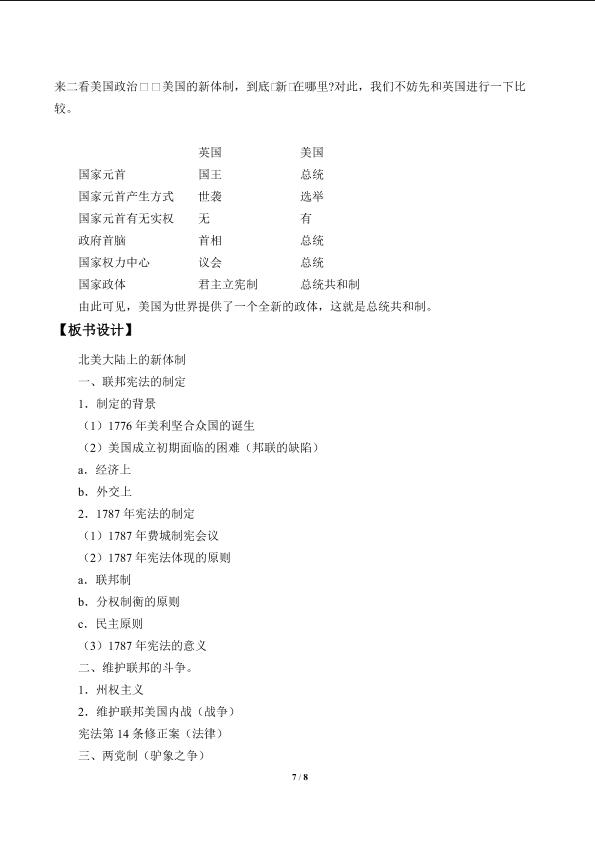 来二看美国政治□□美国的新体制，到底□新□在哪里?对此，我们不妨先和英国进行一下比较。

|  | 英国 | 美国 |
|---|---|---|
| 国家元首 | 国王 | 总统 |
| 国家元首产生方式 | 世袭 | 选举 |
| 国家元首有无实权 | 无 | 有 |
| 政府首脑 | 首相 | 总统 |
| 国家权力中心 | 议会 | 总统 |
| 国家政体 | 君主立宪制 | 总统共和制 |

由此可见，美国为世界提供了一个全新的政体，这就是总统共和制。

【板书设计】

北美大陆上的新体制

一、联邦宪法的制定

1.制定的背景

（1）1776年美利坚合众国的诞生

（2）美国成立初期面临的困难（邦联的缺陷）

a.经济上

b.外交上

2.1787年宪法的制定

（1）1787年费城制宪会议

（2）1787年宪法体现的原则

a.联邦制

b.分权制衡的原则

c.民主原则

（3）1787年宪法的意义

二、维护联邦的斗争。

1.州权主义

2.维护联邦美国内战（战争）

宪法第14条修正案（法律）

三、两党制（驴象之争）

7 / 8